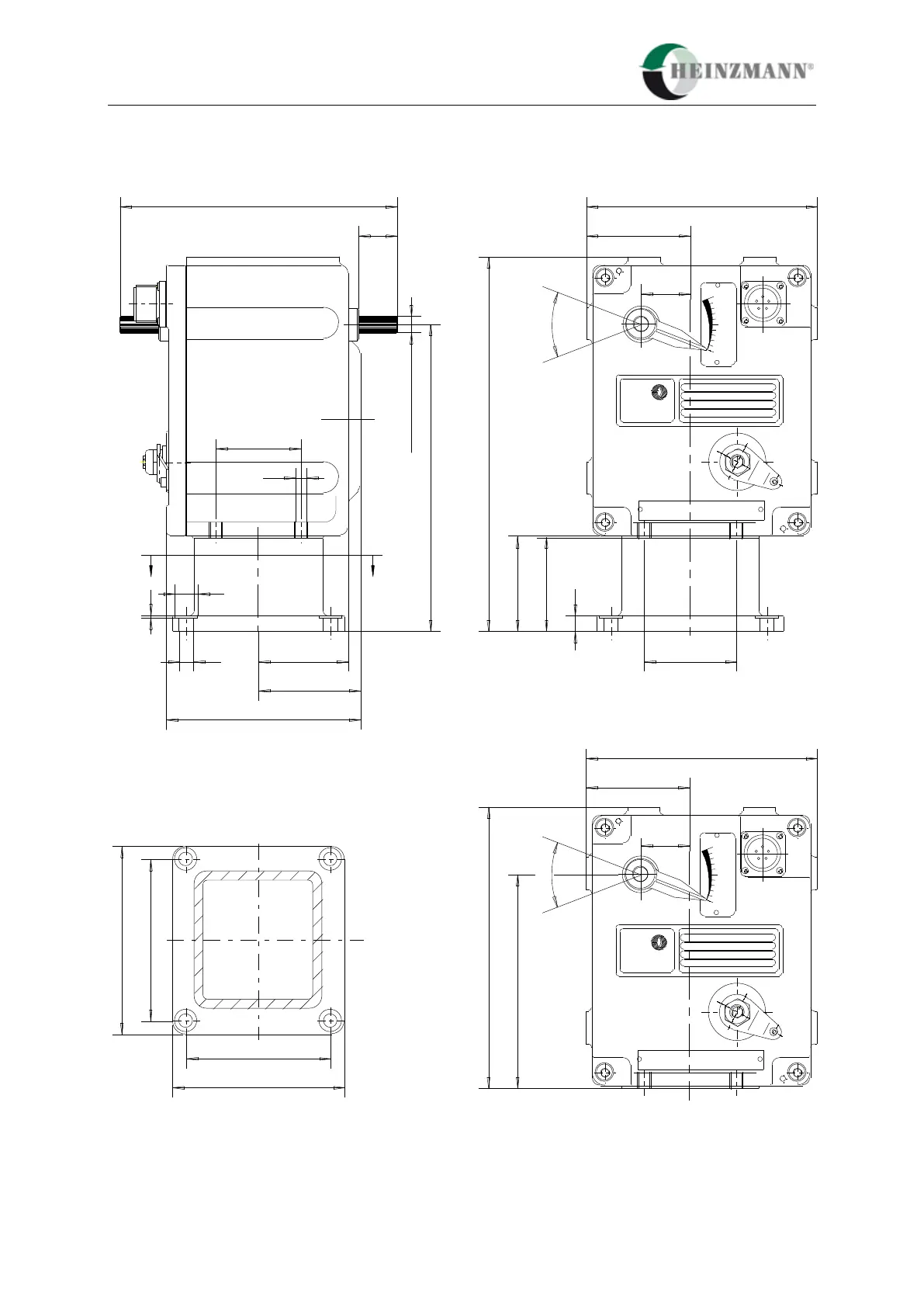 HEINZMANN®